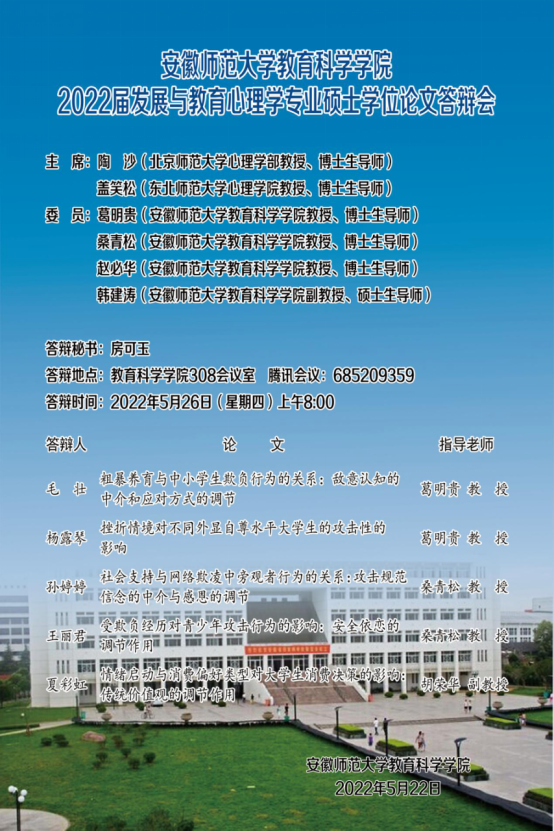 安徽师范大学教育科学学院
2022届发展与教育心理学专业硕士学位论文答辩会

主 席：陶 沙（北京师范大学心理学部教授、博士生导师）
盖笑松（东北师范大学心理学院教授、博士生导师）
委 员：葛明贵（安徽师范大学教育科学学院教授、博士生导师）
桑青松（安徽师范大学教育科学学院教授、博士生导师）
赵必华（安徽师范大学教育科学学院教授、博士生导师）
韩建涛（安徽师范大学教育科学学院副教授、硕士生导师）

答辩秘书：房可玉
答辩地点：教育科学学院308会议室 腾讯会议：685209359
答辩时间：2022年5月26日（星期四）上午8:00

| 答辩人 | 论 文 | 指导老师 |
|---|---|---|
| 毛 壮 | 粗暴养育与中小学生欺负行为的关系：敌意认知的中介和应对方式的调节 | 葛明贵 教 授 |
| 杨露琴 | 挫折情境对不同外显自尊水平大学生的攻击性的影响 | 葛明贵 教 授 |
| 孙婷婷 | 社会支持与网络欺凌中旁观者行为的关系：攻击规范信念的中介与感恩的调节 | 桑青松 教 授 |
| 王丽君 | 受欺负经历对青少年攻击行为的影响：安全依恋的调节作用 | 桑青松 教 授 |
| 夏彩虹 | 情绪启动与消费偏好类型对大学生消费决策的影响：传统价值观的调节作用 | 胡荣华 副教授 |

安徽师范大学教育科学学院
2022年5月22日